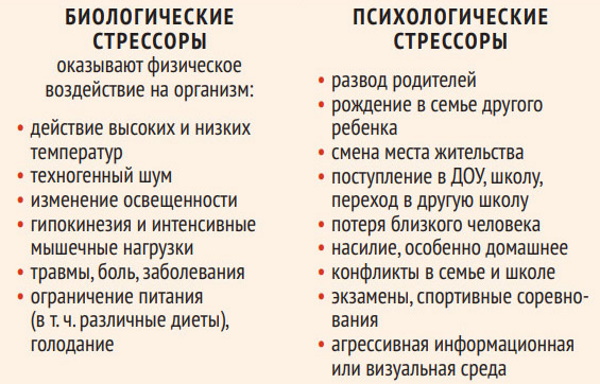 БИОЛОГИЧЕСКИЕ СТРЕССОРЫ
оказывают физическое воздействие на организм:

• действие высоких и низких температур
• техногенный шум
• изменение освещенности
• гипокинезия и интенсивные мышечные нагрузки
• травмы, боль, заболевания
• ограничение питания (в т. ч. различные диеты), голодание

ПСИХОЛОГИЧЕСКИЕ СТРЕССОРЫ

• развод родителей
• рождение в семье другого ребенка
• смена места жительства
• поступление в ДОУ, школу, переход в другую школу
• потеря близкого человека
• насилие, особенно домашнее
• конфликты в семье и школе
• экзамены, спортивные соревнования
• агрессивная информационная или визуальная среда